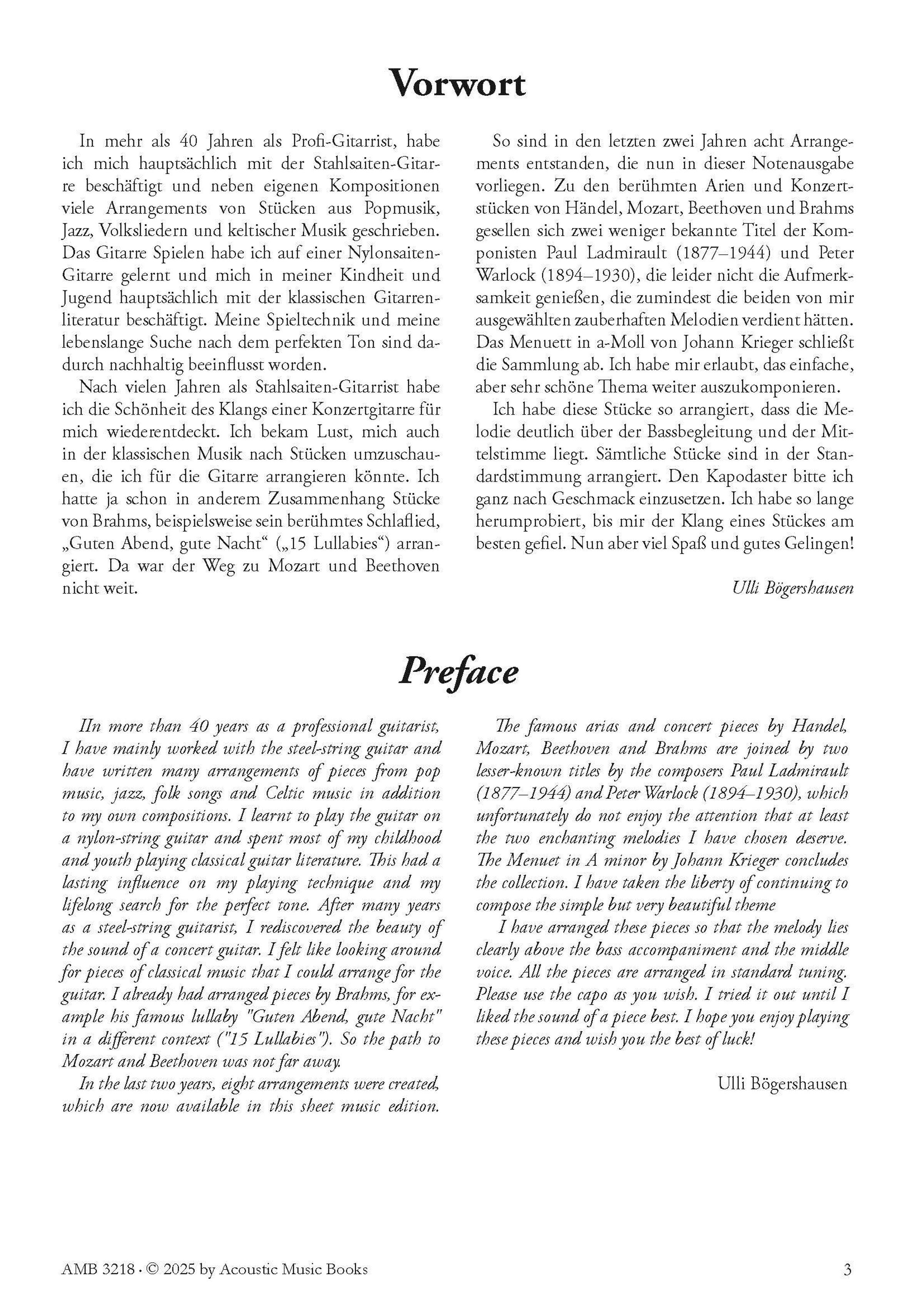 Vorwort

In mehr als 40 Jahren als Profi-Gitarrist, habe ich mich hauptsächlich mit der Stahlsaiten-Gitarre beschäftigt und neben eigenen Kompositionen viele Arrangements von Stücken aus Popmusik, Jazz, Volksliedern und keltischer Musik geschrieben. Das Gitarre Spielen habe ich auf einer Nylonsaiten-Gitarre gelernt und mich in meiner Kindheit und Jugend hauptsächlich mit der klassischen Gitarrenliteratur beschäftigt. Meine Spieltechnik und meine lebenslange Suche nach dem perfekten Ton sind dadurch nachhaltig beeinflusst worden.

Nach vielen Jahren als Stahlsaiten-Gitarrist habe ich die Schönheit des Klangs einer Konzertgitarre für mich wiederentdeckt. Ich bekam Lust, mich auch in der klassischen Musik nach Stücken umzuschauen, die ich für die Gitarre arrangieren könnte. Ich hatte ja schon in anderem Zusammenhang Stücke von Brahms, beispielsweise sein berühmtes Schlaflied, „Guten Abend, gute Nacht“ („15 Lullabies“) arrangiert. Da war der Weg zu Mozart und Beethoven nicht weit.

So sind in den letzten zwei Jahren acht Arrangements entstanden, die nun in dieser Notenausgabe vorliegen. Zu den berühmten Arien und Konzertstücken von Händel, Mozart, Beethoven und Brahms gesellen sich zwei weniger bekannte Titel der Komponisten Paul Ladmirault (1877–1944) und Peter Warlock (1894–1930), die leider nicht die Aufmerksamkeit genießen, die zumindest die beiden von mir ausgewählten zauberhaften Melodien verdient hätten. Das Menuett in a-Moll von Johann Krieger schließt die Sammlung ab. Ich habe mir erlaubt, das einfache, aber sehr schöne Thema weiter auszukomponieren.

Ich habe diese Stücke so arrangiert, dass die Melodie deutlich über der Bassbegleitung und der Mittelstimme liegt. Sämtliche Stücke sind in der Standardstimmung arrangiert. Den Kapodaster bitte ich ganz nach Geschmack einzusetzen. Ich habe so lange herumprobiert, bis mir der Klang eines Stückes am besten gefiel. Nun aber viel Spaß und gutes Gelingen!

Ulli Bögershausen

Preface

IIn more than 40 years as a professional guitarist, I have mainly worked with the steel-string guitar and have written many arrangements of pieces from pop music, jazz, folk songs and Celtic music in addition to my own compositions. I learnt to play the guitar on a nylon-string guitar and spent most of my childhood and youth playing classical guitar literature. This had a lasting influence on my playing technique and my lifelong search for the perfect tone. After many years as a steel-string guitarist, I rediscovered the beauty of the sound of a concert guitar. I felt like looking around for pieces of classical music that I could arrange for the guitar. I already had arranged pieces by Brahms, for example his famous lullaby "Guten Abend, gute Nacht" in a different context ("15 Lullabies"). So the path to Mozart and Beethoven was not far away.

In the last two years, eight arrangements were created, which are now available in this sheet music edition.

The famous arias and concert pieces by Handel, Mozart, Beethoven and Brahms are joined by two lesser-known titles by the composers Paul Ladmirault (1877–1944) and Peter Warlock (1894–1930), which unfortunately do not enjoy the attention that at least the two enchanting melodies I have chosen deserve. The Menuet in A minor by Johann Krieger concludes the collection. I have taken the liberty of continuing to compose the simple but very beautiful theme

I have arranged these pieces so that the melody lies clearly above the bass accompaniment and the middle voice. All the pieces are arranged in standard tuning. Please use the capo as you wish. I tried it out until I liked the sound of a piece best. I hope you enjoy playing these pieces and wish you the best of luck!

Ulli Bögershausen

AMB 3218 · © 2025 by Acoustic Music Books

3